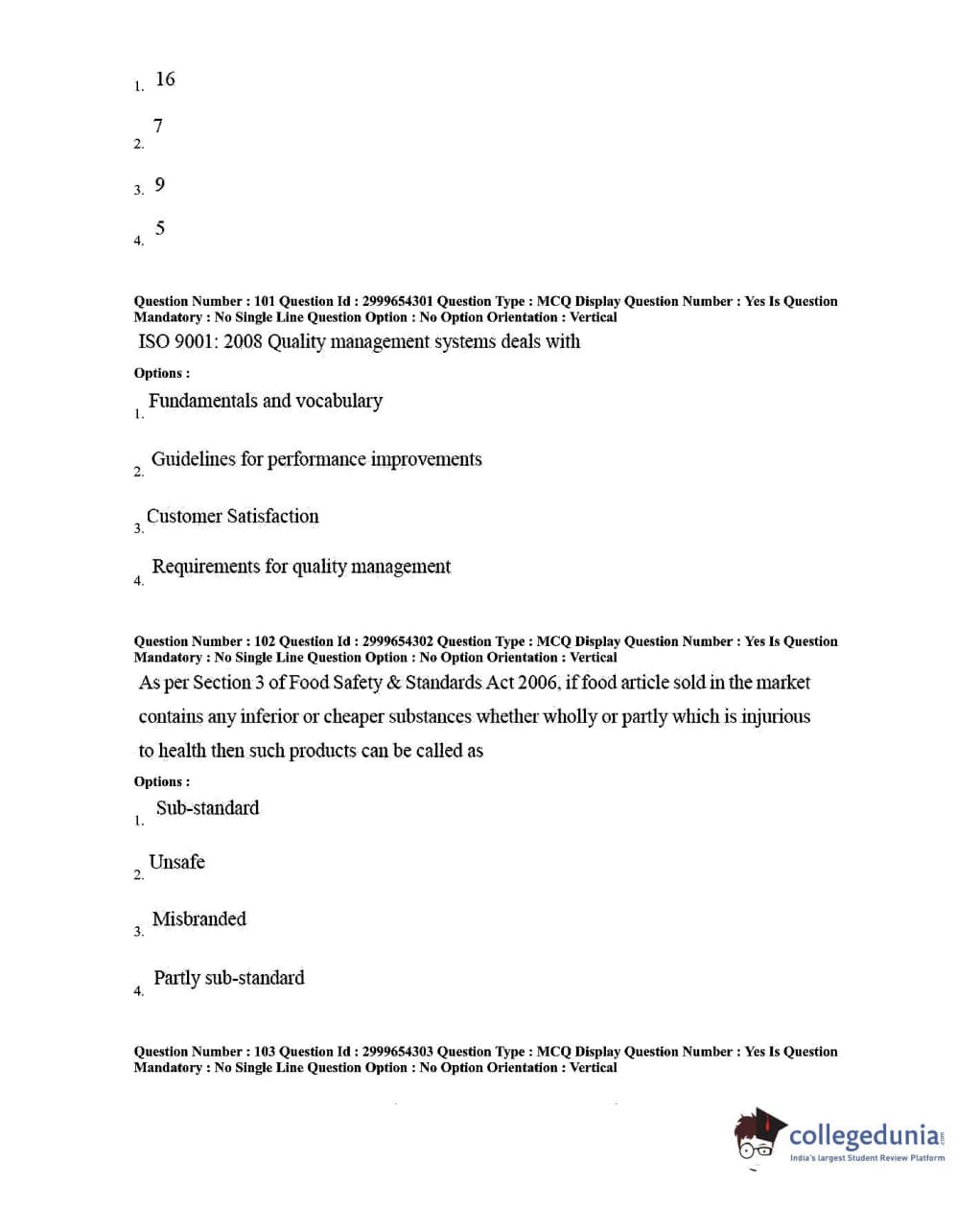 1. 16

2. 7

3. 9

4. 5

Question Number : 101 Question Id : 2999654301 Question Type : MCQ Display Question Number : Yes Is Question Mandatory : No Single Line Question Option : No Option Orientation : Vertical

ISO 9001: 2008 Quality management systems deals with

Options :

1. Fundamentals and vocabulary

2. Guidelines for performance improvements

3. Customer Satisfaction

4. Requirements for quality management

Question Number : 102 Question Id : 2999654302 Question Type : MCQ Display Question Number : Yes Is Question Mandatory : No Single Line Question Option : No Option Orientation : Vertical

As per Section 3 of Food Safety & Standards Act 2006, if food article sold in the market contains any inferior or cheaper substances whether wholly or partly which is injurious to health then such products can be called as

Options :

1. Sub-standard

2. Unsafe

3. Misbranded

4. Partly sub-standard

Question Number : 103 Question Id : 2999654303 Question Type : MCQ Display Question Number : Yes Is Question Mandatory : No Single Line Question Option : No Option Orientation : Vertical

collegedunia.com
India's largest Student Review Platform